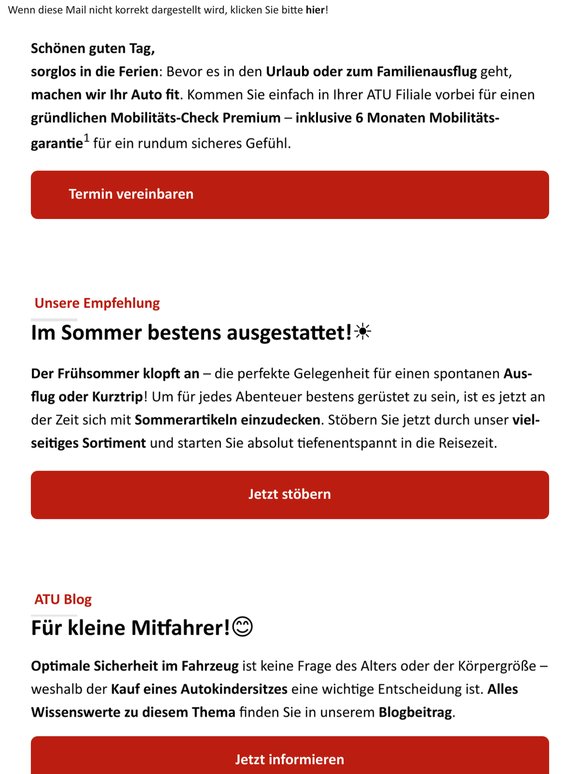 Wenn diese Mail nicht korrekt dargestellt wird, klicken Sie bitte hier!

Schönen guten Tag,
sorglos in die Ferien: Bevor es in den Urlaub oder zum Familienausflug geht, machen wir Ihr Auto fit. Kommen Sie einfach in Ihrer ATU Filiale vorbei für einen gründlichen Mobilitäts-Check Premium – inklusive 6 Monaten Mobilitätsgarantie$^1$ für ein rundum sicheres Gefühl.

Termin vereinbaren

Unsere Empfehlung

Im Sommer bestens ausgestattet!☀

Der Frühsommer klopft an – die perfekte Gelegenheit für einen spontanen Ausflug oder Kurztrip! Um für jedes Abenteuer bestens gerüstet zu sein, ist es jetzt an der Zeit sich mit Sommerartikeln einzudecken. Stöbern Sie jetzt durch unser vielseitiges Sortiment und starten Sie absolut tiefenentspannt in die Reisezeit.

Jetzt stöbern

ATU Blog

Für kleine Mitfahrer!😊

Optimale Sicherheit im Fahrzeug ist keine Frage des Alters oder der Körpergröße – weshalb der Kauf eines Autokindersitzes eine wichtige Entscheidung ist. Alles Wissenswerte zu diesem Thema finden Sie in unserem Blogbeitrag.

Jetzt informieren